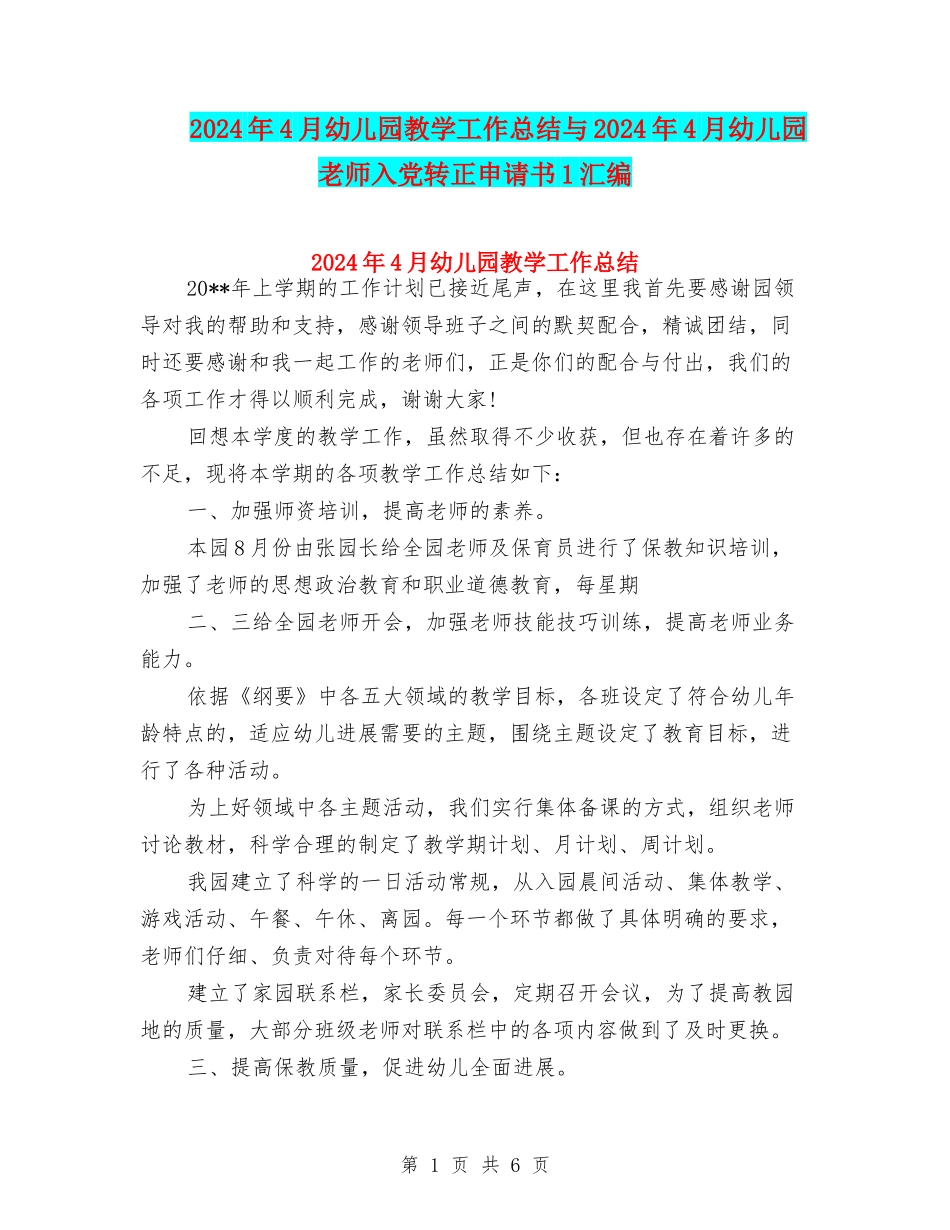 2024年4月幼儿园教学工作总结与2024年4月幼儿园老师入党转正申请书1汇编

2024年4月幼儿园教学工作总结

20**年上学期的工作计划已接近尾声，在这里我首先要感谢园领导对我的帮助和支持，感谢领导班子之间的默契配合，精诚团结，同时还要感谢和我一起工作的老师们，正是你们的配合与付出，我们的各项工作才得以顺利完成，谢谢大家！

回想本学度的教学工作，虽然取得不少收获，但也存在着许多的不足，现将本学期的各项教学工作总结如下：

一、加强师资培训，提高老师的素养。

本园8月份由张园长给全园老师及保育员进行了保教知识培训，加强了老师的思想政治教育和职业道德教育，每星期

二、三给全园老师开会，加强老师技能技巧训练，提高老师业务能力。

依据《纲要》中各五大领域的教学目标，各班设定了符合幼儿年龄特点的，适应幼儿进展需要的主题，围绕主题设定了教育目标，进行了各种活动。

为上好领域中各主题活动，我们实行集体备课的方式，组织老师讨论教材，科学合理的制定了教学期计划、月计划、周计划。

我园建立了科学的一日活动常规，从入园晨间活动、集体教学、游戏活动、午餐、午休、离园。每一个环节都做了具体明确的要求，老师们仔细、负责对待每个环节。

建立了家园联系栏，家长委员会，定期召开会议，为了提高教园地的质量，大部分班级老师对联系栏中的各项内容做到了及时更换。

三、提高保教质量，促进幼儿全面进展。

第 1 页 共 6 页